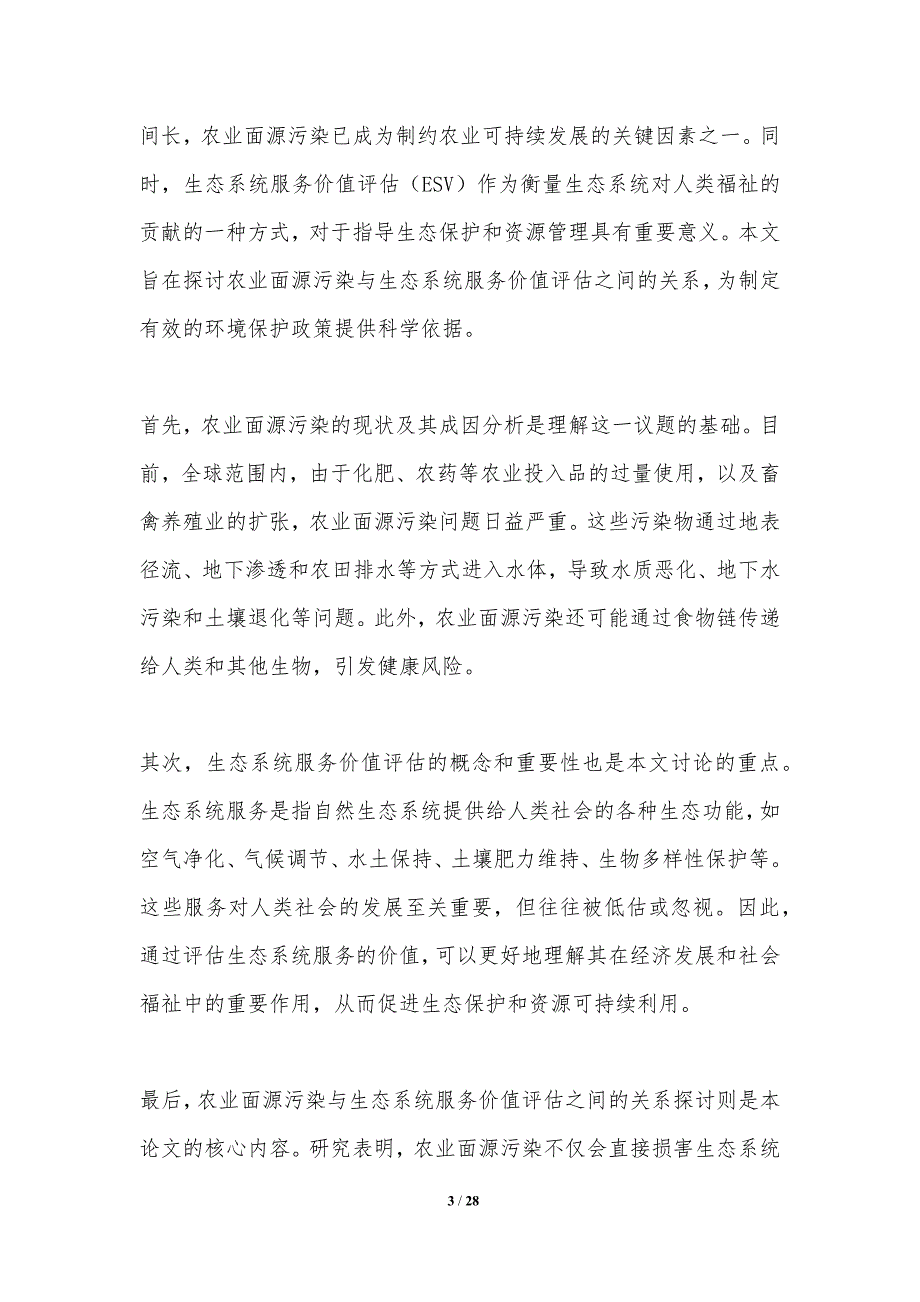 间长，农业面源污染已成为制约农业可持续发展的关键因素之一。同时，生态系统服务价值评估（ESV）作为衡量生态系统对人类福祉的贡献的一种方式，对于指导生态保护和资源管理具有重要意义。本文旨在探讨农业面源污染与生态系统服务价值评估之间的关系，为制定有效的环境保护政策提供科学依据。

首先，农业面源污染的现状及其成因分析是理解这一议题的基础。目前，全球范围内，由于化肥、农药等农业投入品的过量使用，以及畜禽养殖业的扩张，农业面源污染问题日益严重。这些污染物通过地表径流、地下渗透和农田排水等方式进入水体，导致水质恶化、地下水污染和土壤退化等问题。此外，农业面源污染还可能通过食物链传递给人类和其他生物，引发健康风险。

其次，生态系统服务价值评估的概念和重要性也是本文讨论的重点。生态系统服务是指自然生态系统提供给人类社会的各种生态功能，如空气净化、气候调节、水土保持、土壤肥力维持、生物多样性保护等。这些服务对人类社会的发展至关重要，但往往被低估或忽视。因此，通过评估生态系统服务的价值，可以更好地理解其在经济发展和社会福祉中的重要作用，从而促进生态保护和资源可持续利用。

最后，农业面源污染与生态系统服务价值评估之间的关系探讨则是本论文的核心内容。研究表明，农业面源污染不仅会直接损害生态系统

3 / 28